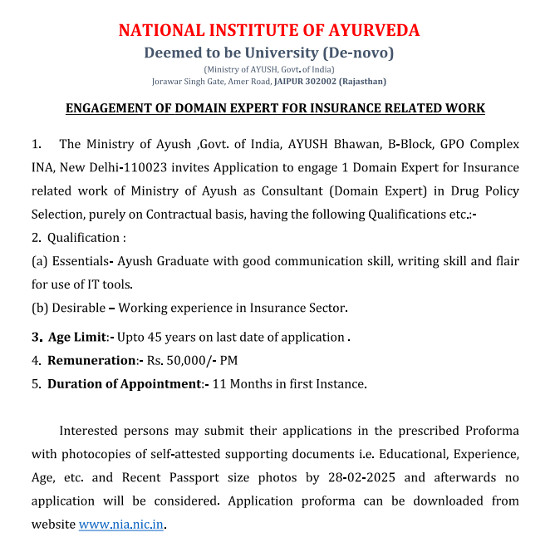 NATIONAL INSTITUTE OF AYURVEDA
Deemed to be University (De-novo)
(Ministry of AYUSH, Govt. of India)
Jorawar Singh Gate, Amer Road, JAIPUR 302002 (Rajasthan)

ENGAGEMENT OF DOMAIN EXPERT FOR INSURANCE RELATED WORK

1. The Ministry of Ayush ,Govt. of India, AYUSH Bhawan, B-Block, GPO Complex INA, New Delhi-110023 invites Application to engage 1 Domain Expert for Insurance related work of Ministry of Ayush as Consultant (Domain Expert) in Drug Policy Selection, purely on Contractual basis, having the following Qualifications etc.:-
2. Qualification :
(a) Essentials- Ayush Graduate with good communication skill, writing skill and flair for use of IT tools.
(b) Desirable – Working experience in Insurance Sector.
3. Age Limit:- Upto 45 years on last date of application .
4. Remuneration:- Rs. 50,000/- PM
5. Duration of Appointment:- 11 Months in first Instance.

Interested persons may submit their applications in the prescribed Proforma with photocopies of self-attested supporting documents i.e. Educational, Experience, Age, etc. and Recent Passport size photos by 28-02-2025 and afterwards no application will be considered. Application proforma can be downloaded from website www.nia.nic.in.